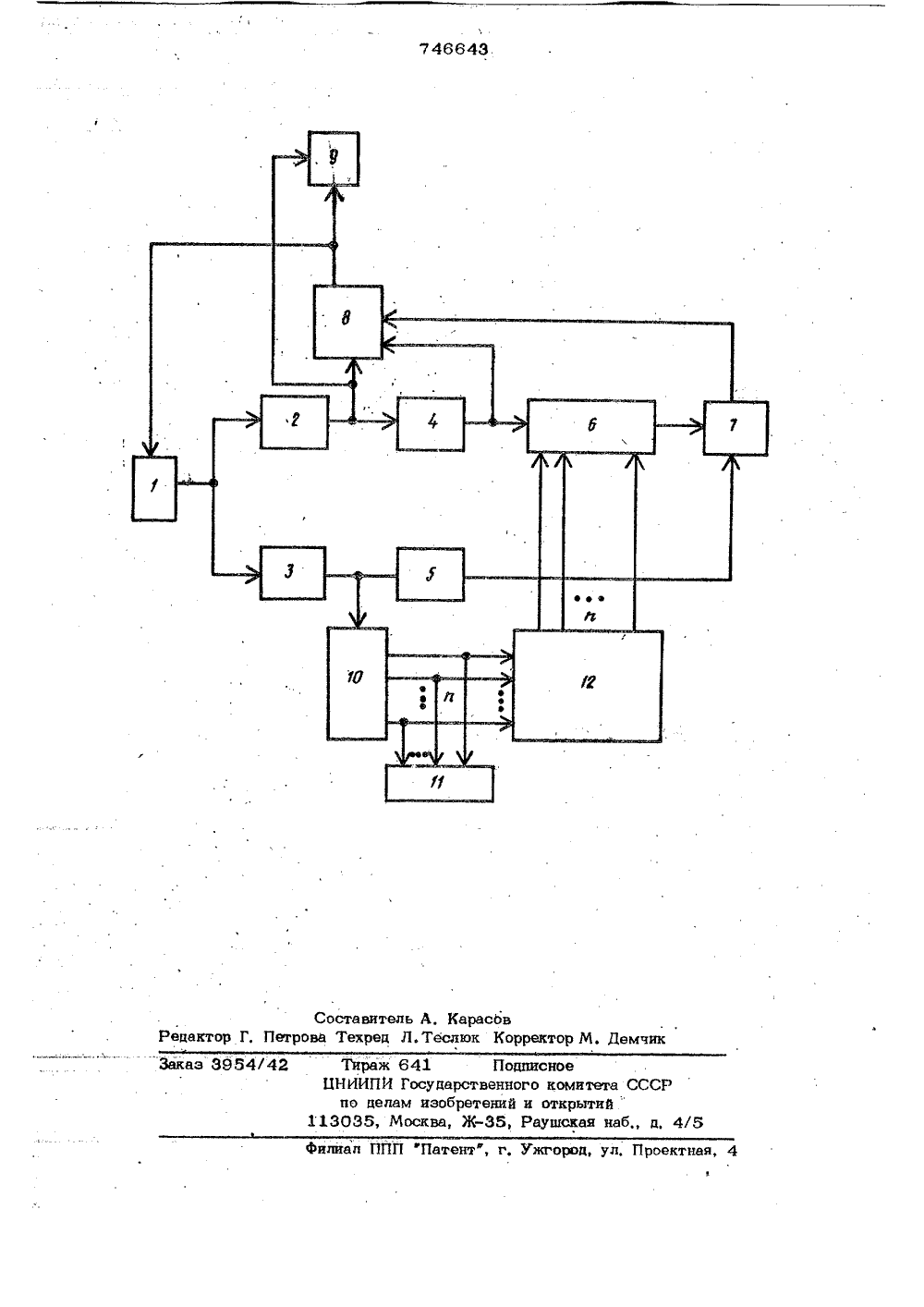 746643

9

8

2

4

6

7

1

3

5

n

10

n

12

11

Составитель А. Карасов
Редактор Г. Петрова Техред Л. Теслюк Корректор М. Демчик

Заказ 3954/42 Тираж 641 Подписное
ЦНИИПИ Государственного комитета СССР
по делам изобретений и открытий
113035, Москва, Ж-35, Раушская наб., д. 4/5

Филиал ППП "Патент", г. Ужгород, ул. Проектная, 4